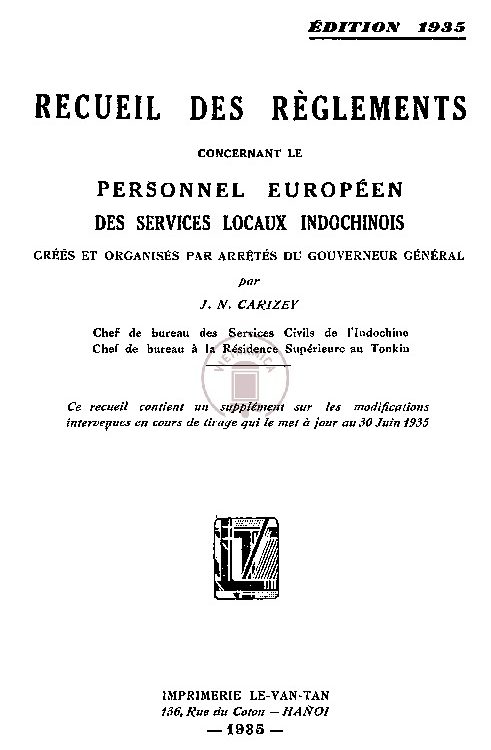 ÉDITION 1935

RECUEIL DES RÈGLEMENTS

CONCERNANT LE

PERSONNEL EUROPÉEN

DES SERVICES LOCAUX INDOCHINOIS

CRÉÉS ET ORGANISÉS PAR ARRÊTÉS DU GOUVERNEUR GÉNÉRAL

par

J. N. CARIZEY

Chef de bureau des Services Civils de l'Indochine
Chef de bureau à la Résidence Supérieure au Tonkin

Ce recueil contient un supplément sur les modifications intervenues en cours de tirage qui le met à jour au 30 Juin 1935

IMPRIMERIE LE-VAN-TAN
136, Rue du Coton — HANOI
— 1935 —